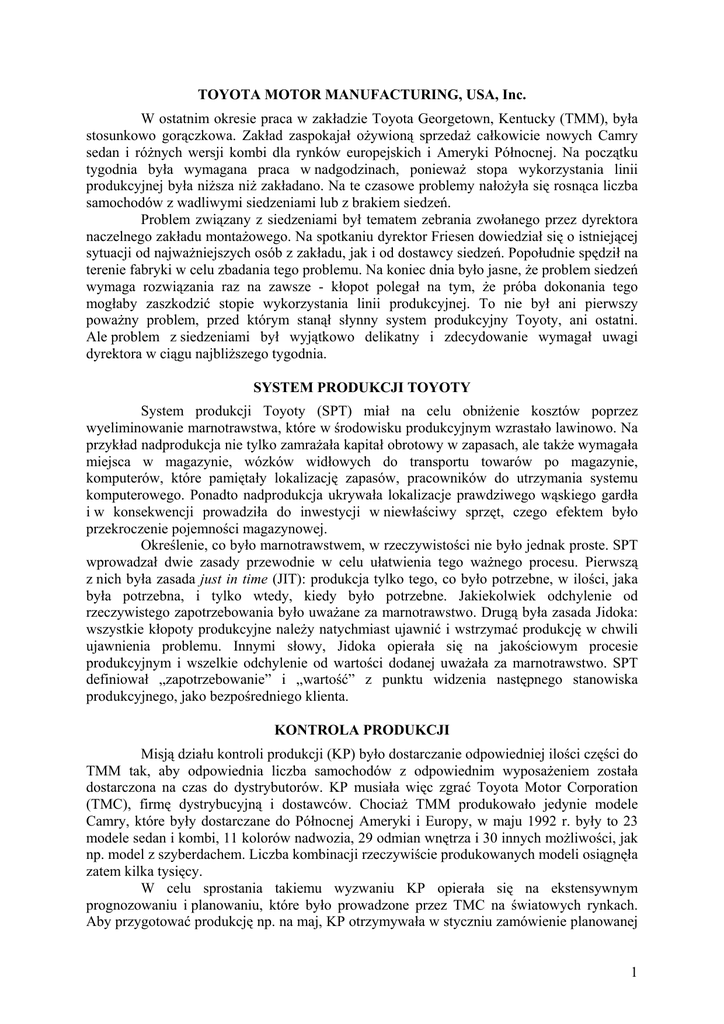 TOYOTA MOTOR MANUFACTURING, USA, Inc.

W ostatnim okresie praca w zakładzie Toyota Georgetown, Kentucky (TMM), była stosunkowo gorączkowa. Zakład zaspokajał ożywioną sprzedaż całkowicie nowych Camry sedan i różnych wersji kombi dla rynków europejskich i Ameryki Północnej. Na początku tygodnia była wymagana praca w nadgodzinach, ponieważ stopa wykorzystania linii produkcyjnej była niższa niż zakładano. Na te czasowe problemy nałożyła się rosnąca liczba samochodów z wadliwymi siedzeniami lub z brakiem siedzeń.

Problem związany z siedzeniami był tematem zebrania zwołanego przez dyrektora naczelnego zakładu montażowego. Na spotkaniu dyrektor Friesen dowiedział się o istniejącej sytuacji od najważniejszych osób z zakładu, jak i od dostawcy siedzeń. Popołudnie spędził na terenie fabryki w celu zbadania tego problemu. Na koniec dnia było jasne, że problem siedzeń wymaga rozwiązania raz na zawsze - kłopot polegał na tym, że próba dokonania tego mogłaby zaszkodzić stopie wykorzystania linii produkcyjnej. To nie był ani pierwszy poważny problem, przed którym stanął słynny system produkcyjny Toyoty, ani ostatni. Ale problem z siedzeniami był wyjątkowo delikatny i zdecydowanie wymagał uwagi dyrektora w ciągu najbliższego tygodnia.

SYSTEM PRODUKCJI TOYOTY

System produkcji Toyoty (SPT) miał na celu obniżenie kosztów poprzez wyeliminowanie marnotrawstwa, które w środowisku produkcyjnym wzrastało lawinowo. Na przykład nadprodukcja nie tylko zamrażała kapitał obrotowy w zapasach, ale także wymagała miejsca w magazynie, wózków widłowych do transportu towarów po magazynie, komputerów, które pamiętały lokalizację zapasów, pracowników do utrzymania systemu komputerowego. Ponadto nadprodukcja ukrywała lokalizacje prawdziwego wąskiego gardła i w konsekwencji prowadziła do inwestycji w niewłaściwy sprzęt, czego efektem było przekroczenie pojemności magazynowej.

Określenie, co było marnotrawstwem, w rzeczywistości nie było jednak proste. SPT wprowadzał dwie zasady przewodnie w celu ułatwienia tego ważnego procesu. Pierwszą z nich była zasada just in time (JIT): produkcja tylko tego, co było potrzebne, w ilości, jaka była potrzebna, i tylko wtedy, kiedy było potrzebne. Jakiekolwiek odchylenie od rzeczywistego zapotrzebowania było uważane za marnotrawstwo. Drugą była zasada Jidoka: wszystkie kłopoty produkcyjne należy natychmiast ujawnić i wstrzymać produkcję w chwili ujawnienia problemu. Innymi słowy, Jidoka opierała się na jakościowym procesie produkcyjnym i wszelkie odchylenie od wartości dodanej uważała za marnotrawstwo. SPT definiował „zapotrzebowanie" i „wartość" z punktu widzenia następnego stanowiska produkcyjnego, jako bezpośredniego klienta.

KONTROLA PRODUKCJI

Misją działu kontroli produkcji (KP) było dostarczanie odpowiedniej ilości części do TMM tak, aby odpowiednia liczba samochodów z odpowiednim wyposażeniem została dostarczona na czas do dystrybutorów. KP musiała więc zgrać Toyota Motor Corporation (TMC), firmę dystrybucyjną i dostawców. Chociaż TMM produkowało jedynie modele Camry, które były dostarczane do Północnej Ameryki i Europy, w maju 1992 r. były to 23 modele sedan i kombi, 11 kolorów nadwozia, 29 odmian wnętrza i 30 innych możliwości, jak np. model z szyberdachem. Liczba kombinacji rzeczywiście produkowanych modeli osiągnęła zatem kilka tysięcy.

W celu sprostania takiemu wyzwaniu KP opierała się na ekstensywnym prognozowaniu i planowaniu, które było prowadzone przez TMC na światowych rynkach. Aby przygotować produkcję np. na maj, KP otrzymywała w styczniu zamówienie planowanej

1